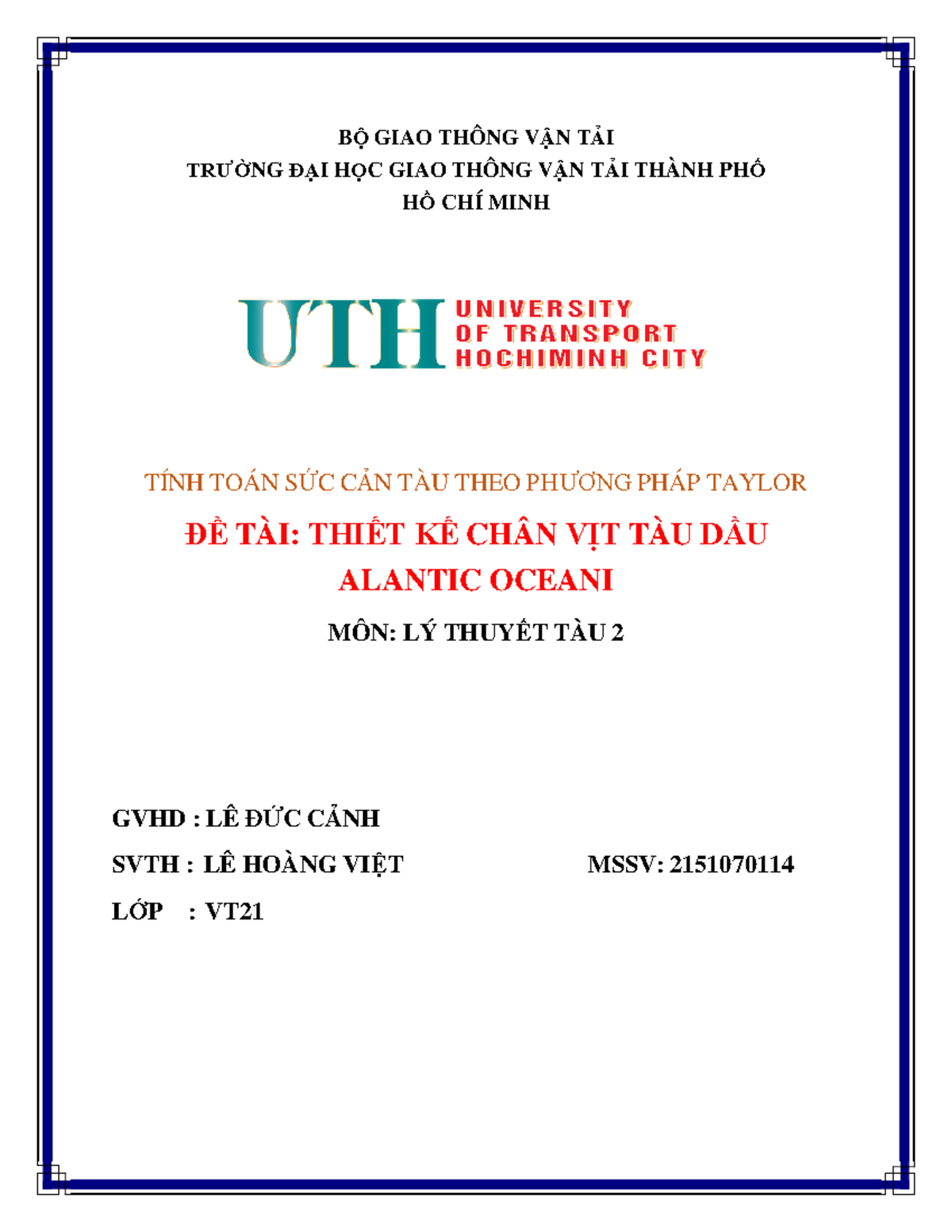 BỘ GIAO THÔNG VẬN TẢI
TRƯỜNG ĐẠI HỌC GIAO THÔNG VẬN TẢI THÀNH PHỐ HỒ CHÍ MINH

UTH UNIVERSITY OF TRANSPORT HOCHIMINH CITY

TÍNH TOÁN SỨC CẢN TÀU THEO PHƯƠNG PHÁP TAYLOR

ĐỀ TÀI: THIẾT KẾ CHÂN VỊT TÀU DẦU ALANTIC OCEANI

MÔN: LÝ THUYẾT TÀU 2

GVHD : LÊ ĐỨC CẢNH

SVTH : LÊ HOÀNG VIỆT

MSSV: 2151070114

LỚP : VT21